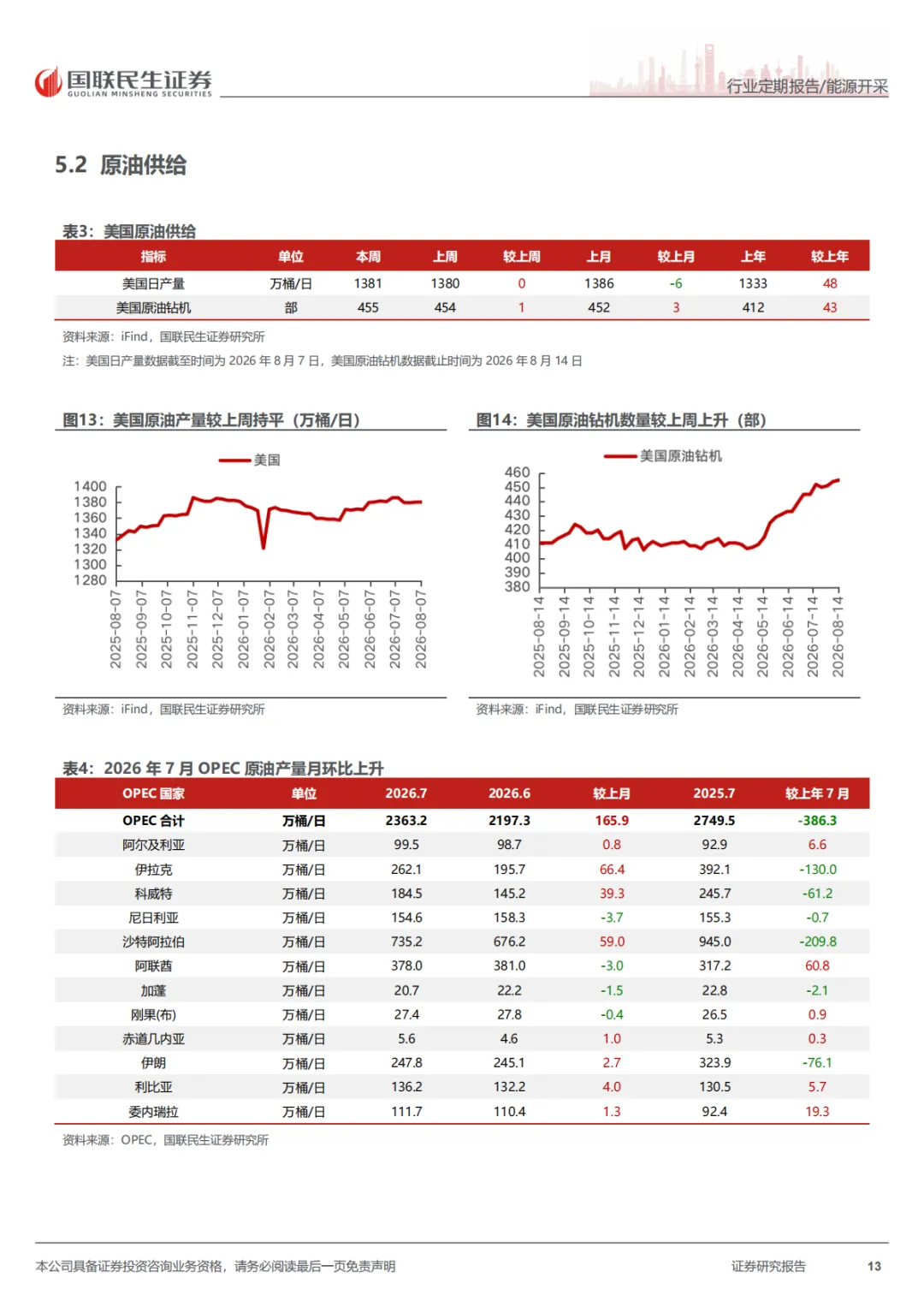 国联民生证券
GUOLIAN MINSHENG SECURITIES

行业定期报告/能源开采

5.2 原油供给

表3：美国原油供给

| 指标 | 单位 | 本周 | 上周 | 较上周 | 上月 | 较上月 | 上年 | 较上年 |
|---|---|---|---|---|---|---|---|---|
| 美国日产量 | 万桶/日 | 1381 | 1380 | 0 | 1386 | -6 | 1333 | 48 |
| 美国原油钻机 | 部 | 455 | 454 | 1 | 452 | 3 | 412 | 43 |

资料来源：iFind，国联民生证券研究所

注：美国日产量数据截至时间为 2026 年 8 月 7 日，美国原油钻机数据截止时间为 2026 年 8 月 14 日

图13：美国原油产量较上周持平（万桶/日）

美国

1400
1380
1360
1340
1320
1300
1280

2025-08-07
2025-09-07
2025-10-07
2025-11-07
2025-12-07
2026-01-07
2026-02-07
2026-03-07
2026-04-07
2026-05-07
2026-06-07
2026-07-07
2026-08-07

资料来源：iFind，国联民生证券研究所

图14：美国原油钻机数量较上周上升（部）

美国原油钻机

460
450
440
430
420
410
400
390
380

2025-08-14
2025-09-14
2025-10-14
2025-11-14
2025-12-14
2026-01-14
2026-02-14
2026-03-14
2026-04-14
2026-05-14
2026-06-14
2026-07-14
2026-08-14

资料来源：iFind，国联民生证券研究所

表4：2026 年 7 月 OPEC 原油产量月环比上升

| OPEC 国家 | 单位 | 2026.7 | 2026.6 | 较上月 | 2025.7 | 较上年 7 月 |
|---|---|---|---|---|---|---|
| OPEC 合计 | 万桶/日 | 2363.2 | 2197.3 | 165.9 | 2749.5 | -386.3 |
| 阿尔及利亚 | 万桶/日 | 99.5 | 98.7 | 0.8 | 92.9 | 6.6 |
| 伊拉克 | 万桶/日 | 262.1 | 195.7 | 66.4 | 392.1 | -130.0 |
| 科威特 | 万桶/日 | 184.5 | 145.2 | 39.3 | 245.7 | -61.2 |
| 尼日利亚 | 万桶/日 | 154.6 | 158.3 | -3.7 | 155.3 | -0.7 |
| 沙特阿拉伯 | 万桶/日 | 735.2 | 676.2 | 59.0 | 945.0 | -209.8 |
| 阿联酋 | 万桶/日 | 378.0 | 381.0 | -3.0 | 317.2 | 60.8 |
| 加蓬 | 万桶/日 | 20.7 | 22.2 | -1.5 | 22.8 | -2.1 |
| 刚果(布) | 万桶/日 | 27.4 | 27.8 | -0.4 | 26.5 | 0.9 |
| 赤道几内亚 | 万桶/日 | 5.6 | 4.6 | 1.0 | 5.3 | 0.3 |
| 伊朗 | 万桶/日 | 247.8 | 245.1 | 2.7 | 323.9 | -76.1 |
| 利比亚 | 万桶/日 | 136.2 | 132.2 | 4.0 | 130.5 | 5.7 |
| 委内瑞拉 | 万桶/日 | 111.7 | 110.4 | 1.3 | 92.4 | 19.3 |

资料来源：OPEC，国联民生证券研究所

本公司具备证券投资咨询业务资格，请务必阅读最后一页免责声明

证券研究报告 13